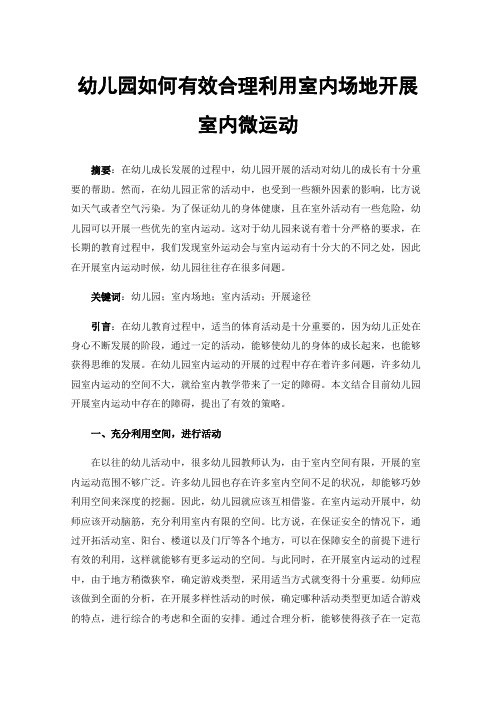 幼儿园如何有效合理利用室内场地开展室内微运动

摘要：在幼儿成长发展的过程中，幼儿园开展的活动对幼儿的成长有十分重要的帮助。然而，在幼儿园正常的活动中，也受到一些额外因素的影响，比方说如天气或者空气污染。为了保证幼儿的身体健康，且在室外活动有一些危险，幼儿园可以开展一些优先的室内运动。这对于幼儿园来说有着十分严格的要求，在长期的教育过程中，我们发现室外运动会与室内运动有十分大的不同之处，因此在开展室内运动时候，幼儿园往往存在很多问题。

关键词：幼儿园；室内场地；室内活动；开展途径

引言：在幼儿教育过程中，适当的体育活动是十分重要的，因为幼儿正处在身心不断发展的阶段，通过一定的活动，能够使幼儿的身体的成长起来，也能够获得思维的发展。在幼儿园室内运动的开展的过程中存在着许多问题，许多幼儿园室内运动的空间不大，就给室内教学带来了一定的障碍。本文结合目前幼儿园开展室内运动中存在的障碍，提出了有效的策略。

一、充分利用空间，进行活动

在以往的幼儿活动中，很多幼儿园教师认为，由于室内空间有限，开展的室内运动范围不够广泛。许多幼儿园也存在许多室内空间不足的状况，却能够巧妙利用空间来深度的挖掘。因此，幼儿园就应该互相借鉴。在室内运动开展中，幼师应该开动脑筋，充分利用室内有限的空间。比方说，在保证安全的情况下，通过开拓活动室、阳台、楼道以及门厅等各个地方，可以在保障安全的前提下进行有效的利用，这样就能够有更多运动的空间。与此同时，在开展室内运动的过程中，由于地方稍微狭窄，确定游戏类型，采用适当方式就变得十分重要。幼师应该做到全面的分析，在开展多样性活动的时候，确定哪种活动类型更加适合游戏的特点，进行综合的考虑和全面的安排。通过合理分析，能够使得孩子在一定范